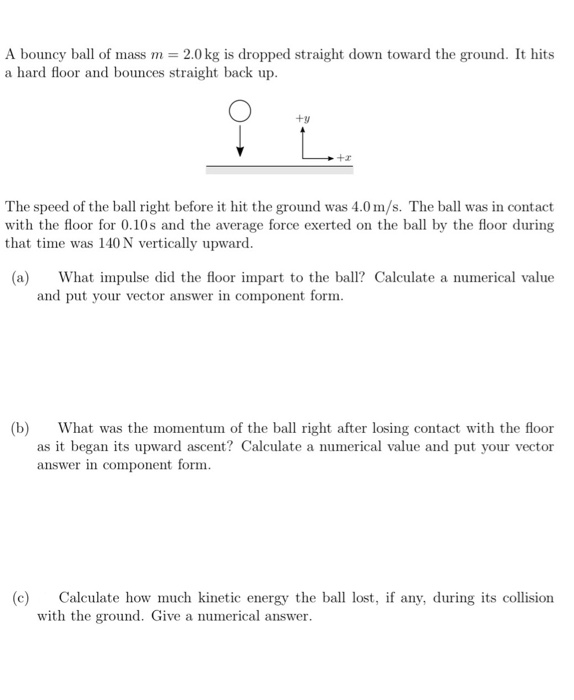 A bouncy ball of mass $m = 2.0\,\text{kg}$ is dropped straight down toward the ground. It hits a hard floor and bounces straight back up.

$+y$

$+x$

The speed of the ball right before it hit the ground was $4.0\,\text{m/s}$. The ball was in contact with the floor for $0.10\,\text{s}$ and the average force exerted on the ball by the floor during that time was $140\,\text{N}$ vertically upward.

(a) What impulse did the floor impart to the ball? Calculate a numerical value and put your vector answer in component form.

(b) What was the momentum of the ball right after losing contact with the floor as it began its upward ascent? Calculate a numerical value and put your vector answer in component form.

(c) Calculate how much kinetic energy the ball lost, if any, during its collision with the ground. Give a numerical answer.